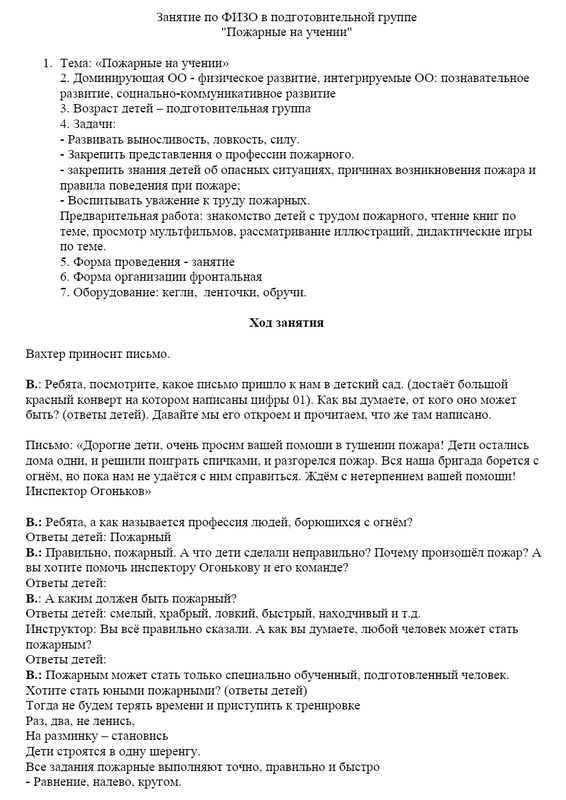 Занятие по ФИЗО в подготовительной группе
"Пожарные на учении"

1. Тема: «Пожарные на учении»
2. Доминирующая ОО - физическое развитие, интегрируемые ОО: познавательное развитие, социально-коммуникативное развитие
3. Возраст детей – подготовительная группа
4. Задачи:
- Развивать выносливость, ловкость, силу.
- Закрепить представления о профессии пожарного.
- закрепить знания детей об опасных ситуациях, причинах возникновения пожара и правила поведения при пожаре;
- Воспитывать уважение к труду пожарных.
Предварительная работа: знакомство детей с трудом пожарного, чтение книг по теме, просмотр мультфильмов, рассматривание иллюстраций, дидактические игры по теме.
5. Форма проведения - занятие
6. Форма организации фронтальная
7. Оборудование: кегли, ленточки, обручи.

Ход занятия

Вахтер приносит письмо.

В.: Ребята, посмотрите, какое письмо пришло к нам в детский сад. (достаёт большой красный конверт на котором написаны цифры 01). Как вы думаете, от кого оно может быть? (ответы детей). Давайте мы его откроем и прочитаем, что же там написано.

Письмо: «Дорогие дети, очень просим вашей помощи в тушении пожара! Дети остались дома одни, и решили поиграть спичками, и разгорелся пожар. Вся наша бригада борется с огнём, но пока нам не удаётся с ним справиться. Ждём с нетерпением вашей помощи! Инспектор Огоньков»

В.: Ребята, а как называется профессия людей, борющихся с огнём?
Ответы детей: Пожарный
В.: Правильно, пожарный. А что дети сделали неправильно? Почему произошёл пожар? А вы хотите помочь инспектору Огонькову и его команде?
Ответы детей:
В.: А каким должен быть пожарный?
Ответы детей: смелый, храбрый, ловкий, быстрый, находчивый и т.д.
Инструктор: Вы всё правильно сказали. А как вы думаете, любой человек может стать пожарным?
Ответы детей:
В.: Пожарным может стать только специально обученный, подготовленный человек. Хотите стать юными пожарными? (ответы детей)
Тогда не будем терять времени и приступить к тренировке
Раз, два, не ленись,
На разминку – становись
Дети строятся в одну шеренгу.
Все задания пожарные выполняют точно, правильно и быстро
- Равнение, налево, кругом.